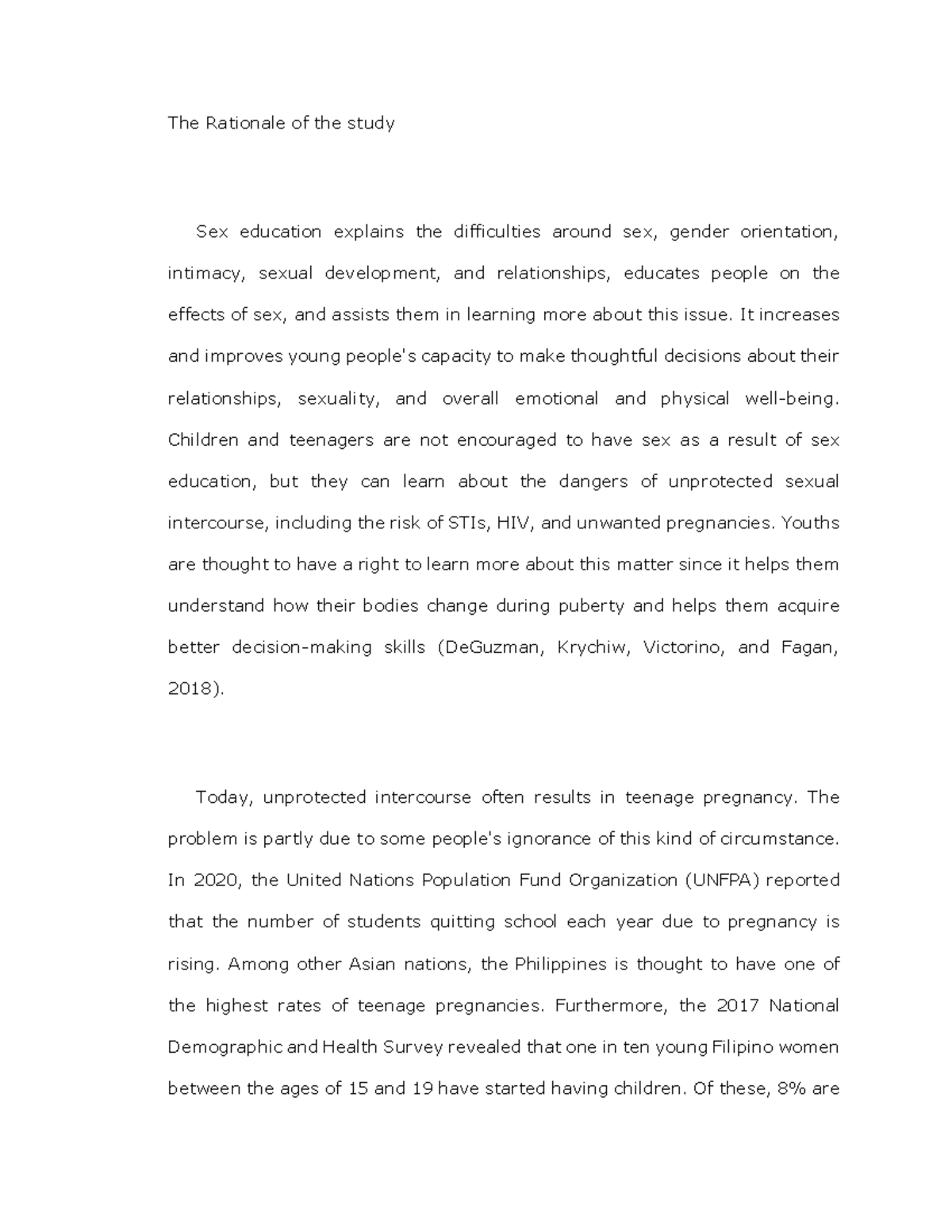 The Rationale of the study

Sex education explains the difficulties around sex, gender orientation, intimacy, sexual development, and relationships, educates people on the effects of sex, and assists them in learning more about this issue. It increases and improves young people's capacity to make thoughtful decisions about their relationships, sexuality, and overall emotional and physical well-being. Children and teenagers are not encouraged to have sex as a result of sex education, but they can learn about the dangers of unprotected sexual intercourse, including the risk of STIs, HIV, and unwanted pregnancies. Youths are thought to have a right to learn more about this matter since it helps them understand how their bodies change during puberty and helps them acquire better decision-making skills (DeGuzman, Krychiw, Victorino, and Fagan, 2018).

Today, unprotected intercourse often results in teenage pregnancy. The problem is partly due to some people's ignorance of this kind of circumstance. In 2020, the United Nations Population Fund Organization (UNFPA) reported that the number of students quitting school each year due to pregnancy is rising. Among other Asian nations, the Philippines is thought to have one of the highest rates of teenage pregnancies. Furthermore, the 2017 National Demographic and Health Survey revealed that one in ten young Filipino women between the ages of 15 and 19 have started having children. Of these, 8% are